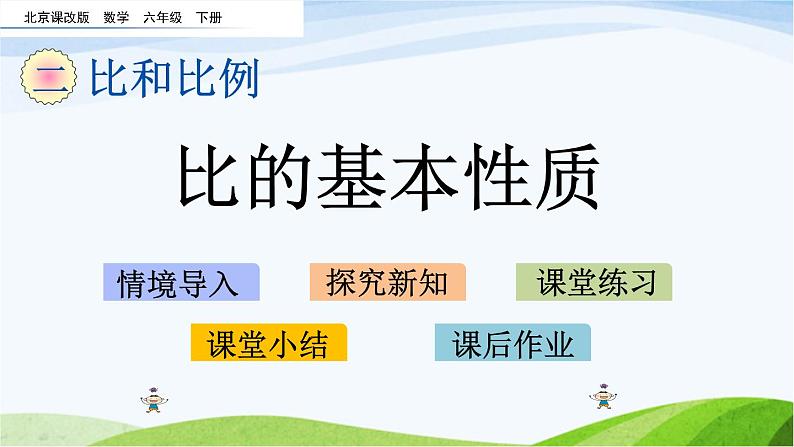 北京课改版　数学　六年级　下册

二 比和比例

比的基本性质

情境导入　探究新知　课堂练习

课堂小结　课后作业